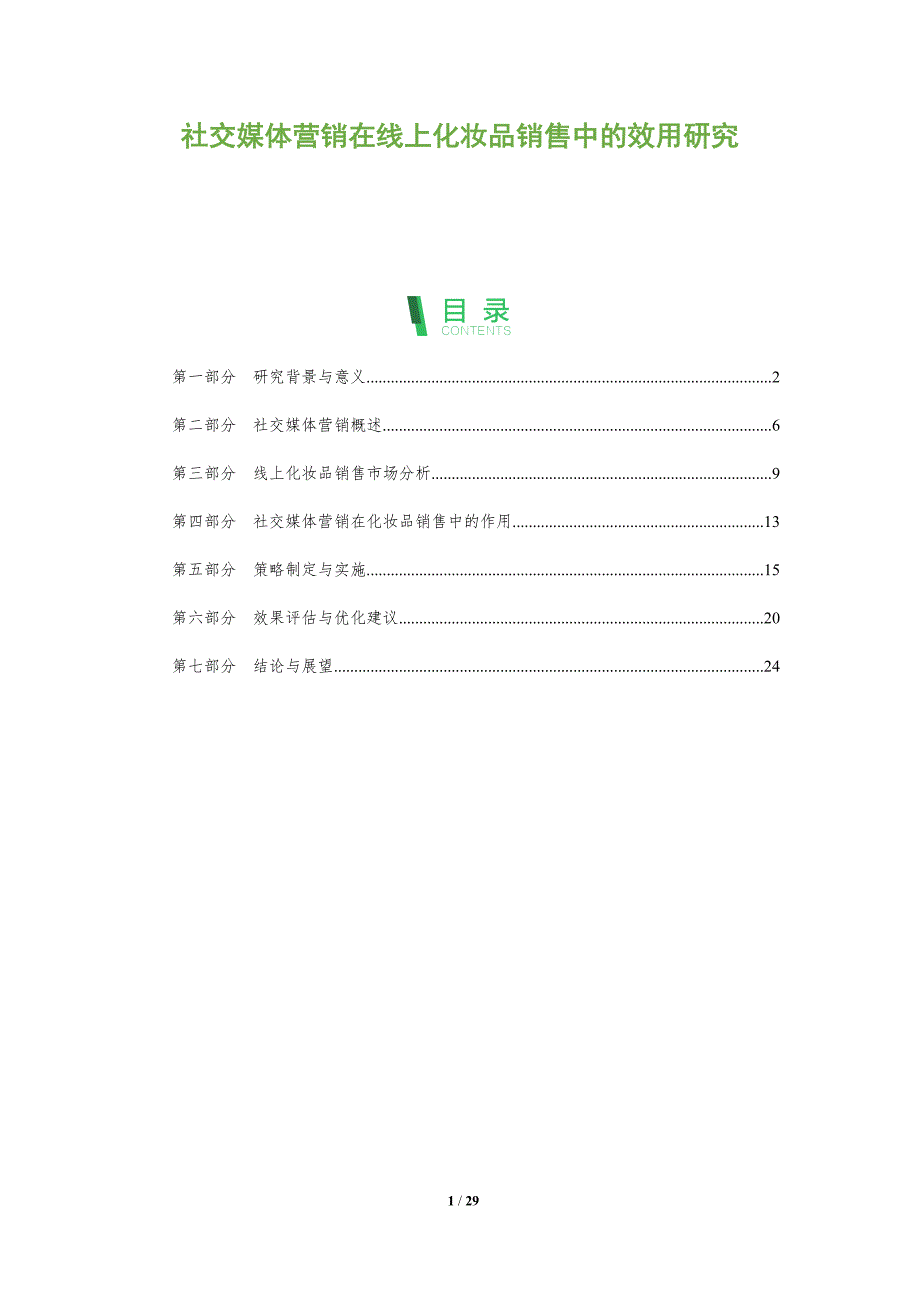 社交媒体营销在线上化妆品销售中的效用研究

目录
CONTENTS

第一部分 研究背景与意义 2

第二部分 社交媒体营销概述 6

第三部分 线上化妆品销售市场分析 9

第四部分 社交媒体营销在化妆品销售中的作用 13

第五部分 策略制定与实施 15

第六部分 效果评估与优化建议 20

第七部分 结论与展望 24

1 / 29